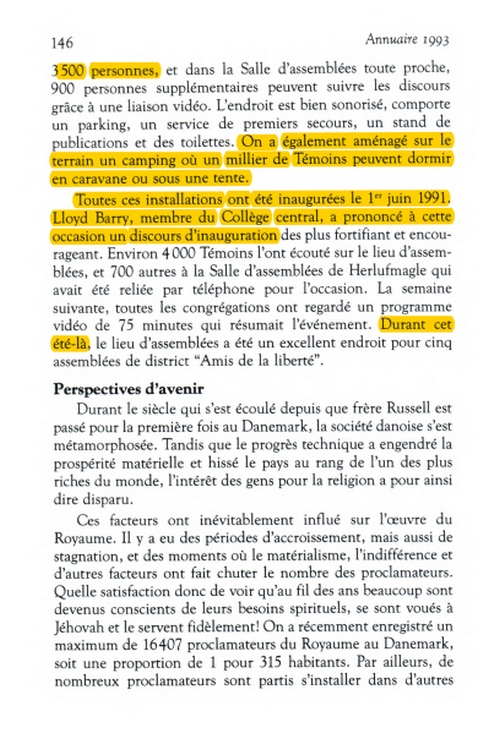 146 Annuaire 1993

3 500 personnes, et dans la Salle d'assemblées toute proche, 900 personnes supplémentaires peuvent suivre les discours grâce à une liaison vidéo. L'endroit est bien sonorisé, comporte un parking, un service de premiers secours, un stand de publications et des toilettes. On a également aménagé sur le terrain un camping où un millier de Témoins peuvent dormir en caravane ou sous une tente.

Toutes ces installations ont été inaugurées le 1$^{er}$ juin 1991. Lloyd Barry, membre du Collège central, a prononcé à cette occasion un discours d'inauguration des plus fortifiant et encourageant. Environ 4 000 Témoins l'ont écouté sur le lieu d'assemblées, et 700 autres à la Salle d'assemblées de Herlufmagle qui avait été reliée par téléphone pour l'occasion. La semaine suivante, toutes les congrégations ont regardé un programme vidéo de 75 minutes qui résumait l'événement. Durant cet été-là, le lieu d'assemblées a été un excellent endroit pour cinq assemblées de district "Amis de la liberté".

Perspectives d'avenir

Durant le siècle qui s'est écoulé depuis que frère Russell est passé pour la première fois au Danemark, la société danoise s'est métamorphosée. Tandis que le progrès technique a engendré la prospérité matérielle et hissé le pays au rang de l'un des plus riches du monde, l'intérêt des gens pour la religion a pour ainsi dire disparu.

Ces facteurs ont inévitablement influé sur l'œuvre du Royaume. Il y a eu des périodes d'accroissement, mais aussi de stagnation, et des moments où le matérialisme, l'indifférence et d'autres facteurs ont fait chuter le nombre des proclamateurs. Quelle satisfaction donc de voir qu'au fil des ans beaucoup sont devenus conscients de leurs besoins spirituels, se sont voués à Jéhovah et le servent fidèlement! On a récemment enregistré un maximum de 16 407 proclamateurs du Royaume au Danemark, soit une proportion de 1 pour 315 habitants. Par ailleurs, de nombreux proclamateurs sont partis s'installer dans d'autres